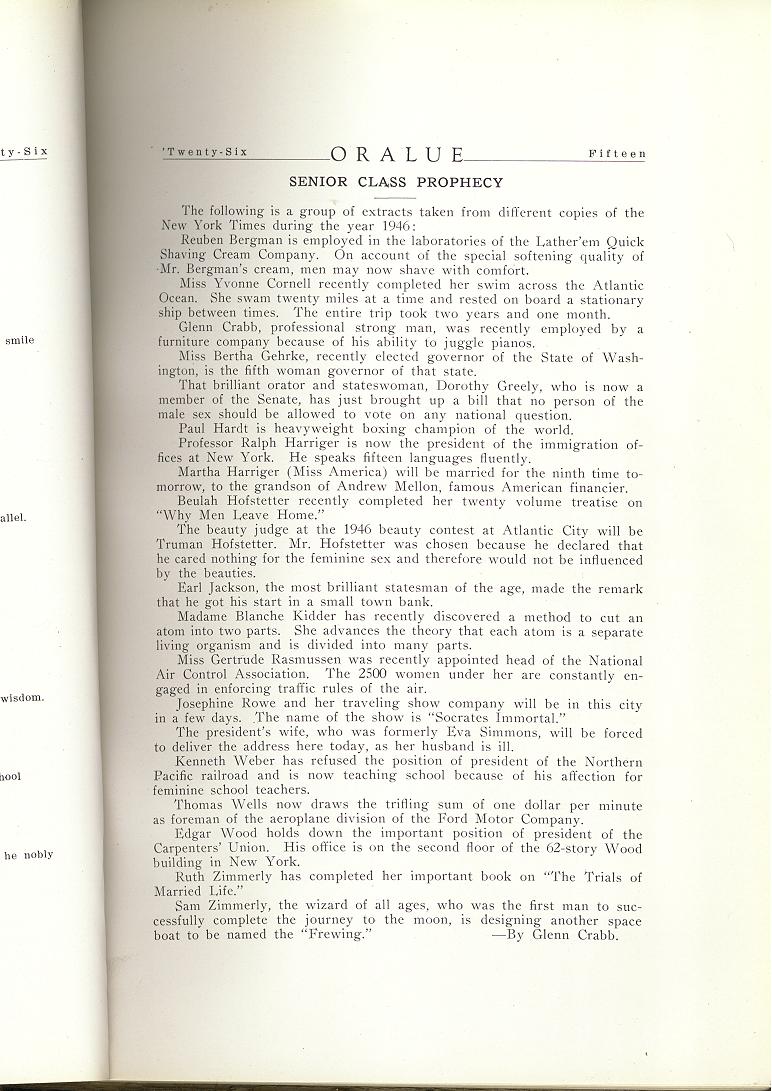 ty-Six

smile

allel.

wisdom.

hool

he nobly

'Twenty-Six ORALUE Fifteen

SENIOR CLASS PROPHECY

The following is a group of extracts taken from different copies of the New York Times during the year 1946:

Reuben Bergman is employed in the laboratories of the Lather'em Quick Shaving Cream Company. On account of the special softening quality of Mr. Bergman's cream, men may now shave with comfort.

Miss Yvonne Cornell recently completed her swim across the Atlantic Ocean. She swam twenty miles at a time and rested on board a stationary ship between times. The entire trip took two years and one month.

Glenn Crabb, professional strong man, was recently employed by a furniture company because of his ability to juggle pianos.

Miss Bertha Gehrke, recently elected governor of the State of Washington, is the fifth woman governor of that state.

That brilliant orator and stateswoman, Dorothy Greely, who is now a member of the Senate, has just brought up a bill that no person of the male sex should be allowed to vote on any national question.

Paul Hardt is heavyweight boxing champion of the world.

Professor Ralph Harriger is now the president of the immigration offices at New York. He speaks fifteen languages fluently.

Martha Harriger (Miss America) will be married for the ninth time tomorrow, to the grandson of Andrew Mellon, famous American financier.

Beulah Hofstetter recently completed her twenty volume treatise on "Why Men Leave Home."

The beauty judge at the 1946 beauty contest at Atlantic City will be Truman Hofstetter. Mr. Hofstetter was chosen because he declared that he cared nothing for the feminine sex and therefore would not be influenced by the beauties.

Earl Jackson, the most brilliant statesman of the age, made the remark that he got his start in a small town bank.

Madame Blanche Kidder has recently discovered a method to cut an atom into two parts. She advances the theory that each atom is a separate living organism and is divided into many parts.

Miss Gertrude Rasmussen was recently appointed head of the National Air Control Association. The 2500 women under her are constantly engaged in enforcing traffic rules of the air.

Josephine Rowe and her traveling show company will be in this city in a few days. The name of the show is "Socrates Immortal."

The president's wife, who was formerly Eva Simmons, will be forced to deliver the address here today, as her husband is ill.

Kenneth Weber has refused the position of president of the Northern Pacific railroad and is now teaching school because of his affection for feminine school teachers.

Thomas Wells now draws the trifling sum of one dollar per minute as foreman of the aeroplane division of the Ford Motor Company.

Edgar Wood holds down the important position of president of the Carpenters' Union. His office is on the second floor of the 62-story Wood building in New York.

Ruth Zimmerly has completed her important book on "The Trials of Married Life."

Sam Zimmerly, the wizard of all ages, who was the first man to successfully complete the journey to the moon, is designing another space boat to be named the "Frewing." —By Glenn Crabb.